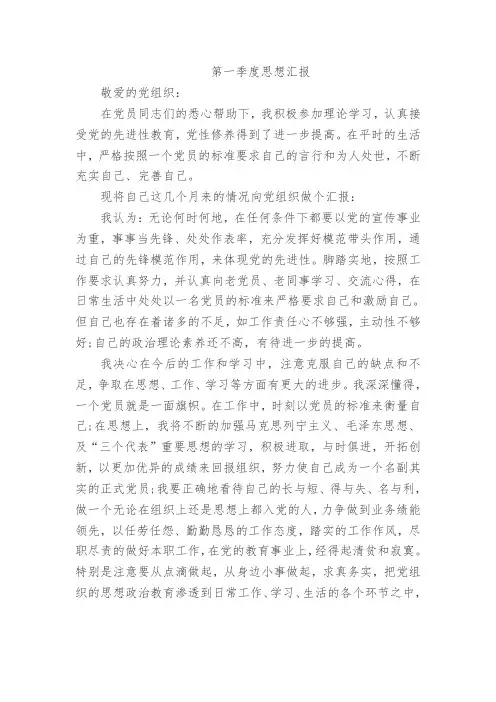 第一季度思想汇报

敬爱的党组织：

在党员同志们的悉心帮助下，我积极参加理论学习，认真接受党的先进性教育，党性修养得到了进一步提高。在平时的生活中，严格按照一个党员的标准要求自己的言行和为人处世，不断充实自己、完善自己。

现将自己这几个月来的情况向党组织做个汇报：

我认为：无论何时何地，在任何条件下都要以党的宣传事业为重，事事当先锋、处处作表率，充分发挥好模范带头作用，通过自己的先锋模范作用，来体现党的先进性。脚踏实地，按照工作要求认真努力，并认真向老党员、老同事学习、交流心得，在日常生活中处处以一名党员的标准来严格要求自己和激励自己。但自己也存在着诸多的不足，如工作责任心不够强，主动性不够好;自己的政治理论素养还不高，有待进一步的提高。

我决心在今后的工作和学习中，注意克服自己的缺点和不足，争取在思想、工作、学习等方面有更大的进步。我深深懂得，一个党员就是一面旗帜。在工作中，时刻以党员的标准来衡量自己;在思想上，我将不断的加强马克思列宁主义、毛泽东思想、及“三个代表”重要思想的学习，积极进取，与时俱进，开拓创新，以更加优异的成绩来回报组织，努力使自己成为一个名副其实的正式党员;我要正确地看待自己的长与短、得与失、名与利，做一个无论在组织上还是思想上都入党的人，力争做到业务绩能领先，以任劳任怨、勤勤恳恳的工作态度，踏实的工作作风，尽职尽责的做好本职工作，在党的教育事业上，经得起清贫和寂寞。特别是注意要从点滴做起，从身边小事做起，求真务实，把党组织的思想政治教育渗透到日常工作、学习、生活的各个环节之中，